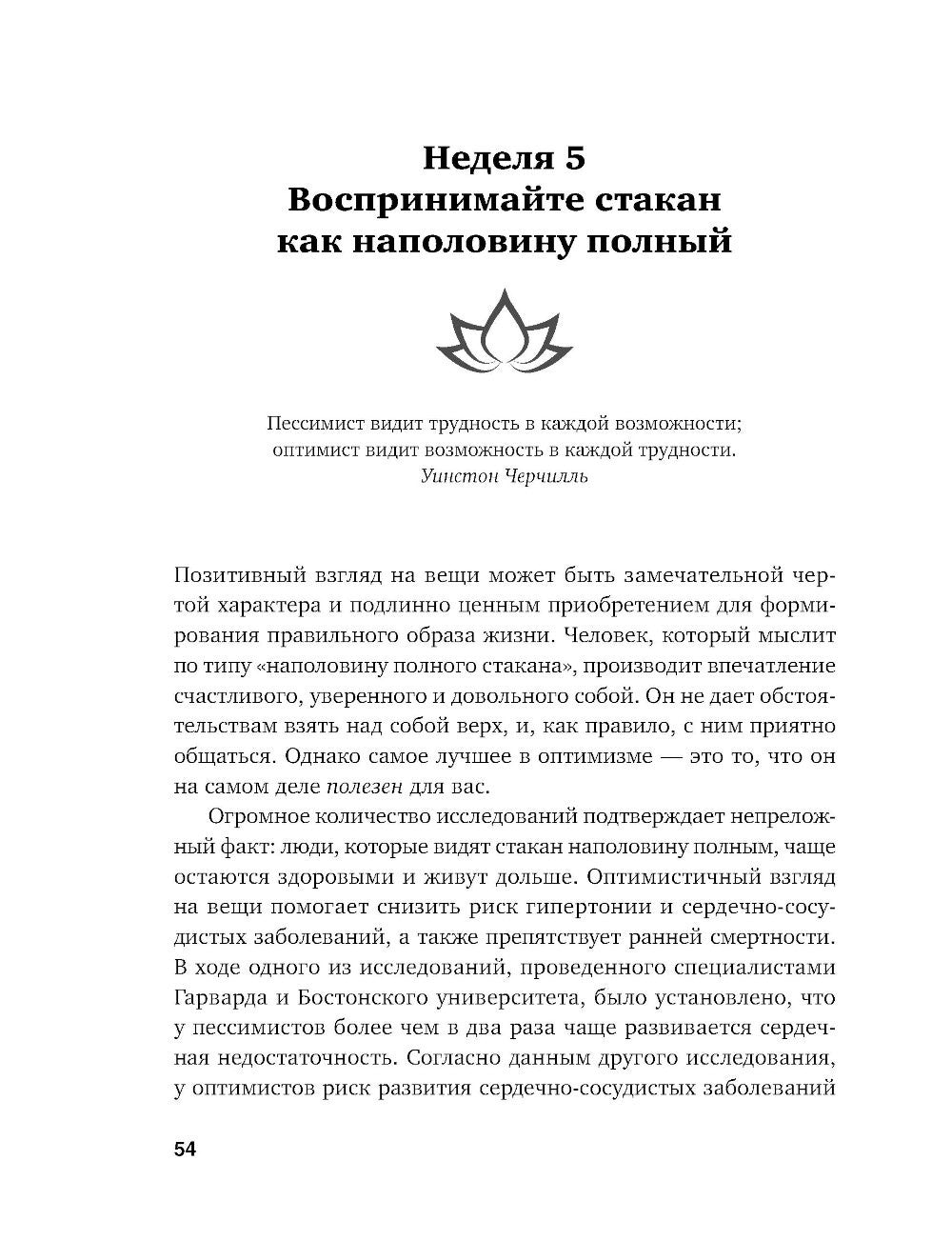 Неделя 5
Воспринимайте стакан как наполовину полный

Пессимист видит трудность в каждой возможности; оптимист видит возможность в каждой трудности.
Уинстон Черчилль

Позитивный взгляд на вещи может быть замечательной чертой характера и подлинно ценным приобретением для формирования правильного образа жизни. Человек, который мыслит по типу «наполовину полного стакана», производит впечатление счастливого, уверенного и довольного собой. Он не дает обстоятельствам взять над собой верх, и, как правило, с ним приятно общаться. Однако самое лучшее в оптимизме — это то, что он на самом деле полезен для вас.

Огромное количество исследований подтверждает непреложный факт: люди, которые видят стакан наполовину полным, чаще остаются здоровыми и живут дольше. Оптимистичный взгляд на вещи помогает снизить риск гипертонии и сердечно-сосудистых заболеваний, а также препятствует ранней смертности. В ходе одного из исследований, проведенного специалистами Гарварда и Бостонского университета, было установлено, что у пессимистов более чем в два раза чаще развивается сердечная недостаточность. Согласно данным другого исследования, у оптимистов риск развития сердечно-сосудистых заболеваний

54